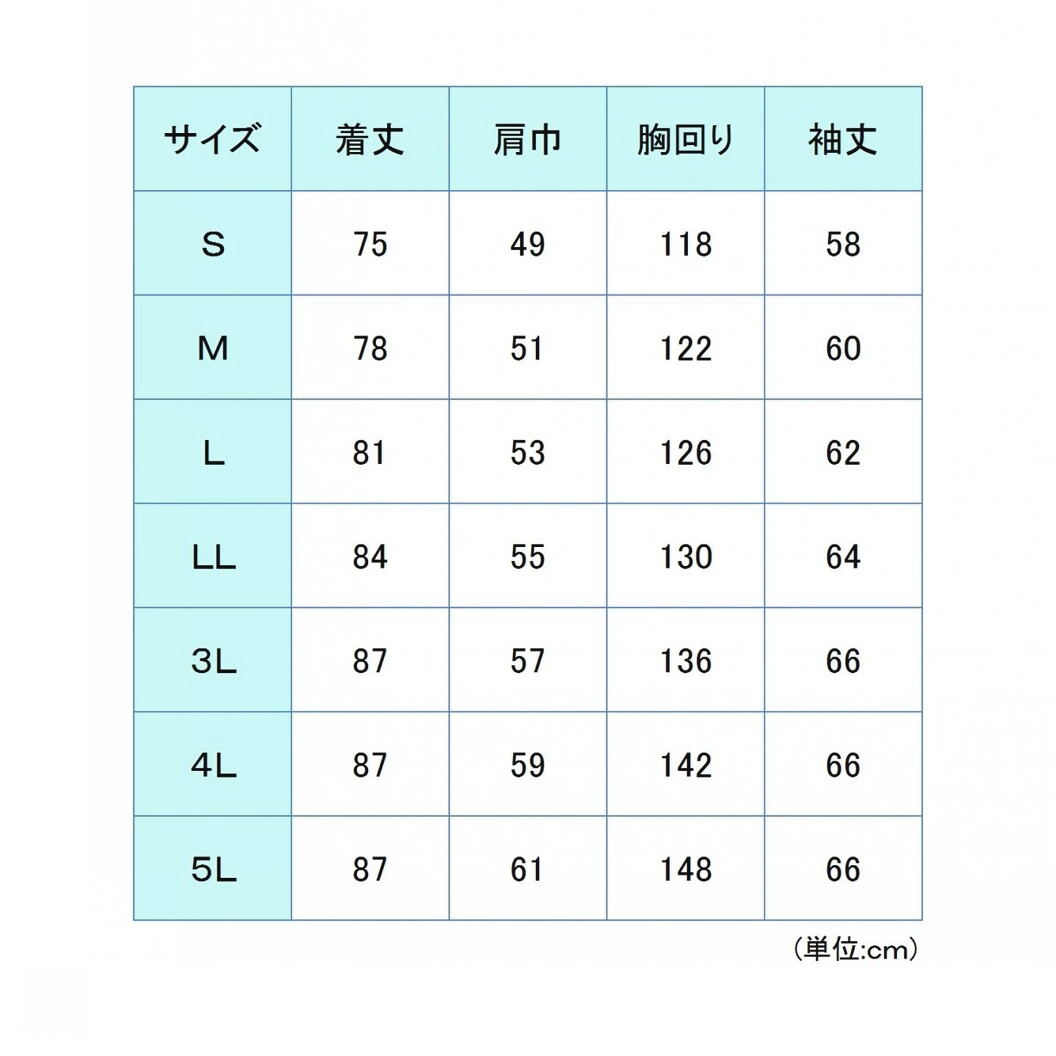 | サイズ | 着丈 | 肩巾 | 胸回り | 袖丈 |
|---|---|---|---|---|
| S | 75 | 49 | 118 | 58 |
| M | 78 | 51 | 122 | 60 |
| L | 81 | 53 | 126 | 62 |
| LL | 84 | 55 | 130 | 64 |
| 3L | 87 | 57 | 136 | 66 |
| 4L | 87 | 59 | 142 | 66 |
| 5L | 87 | 61 | 148 | 66 |

（単位:cm）